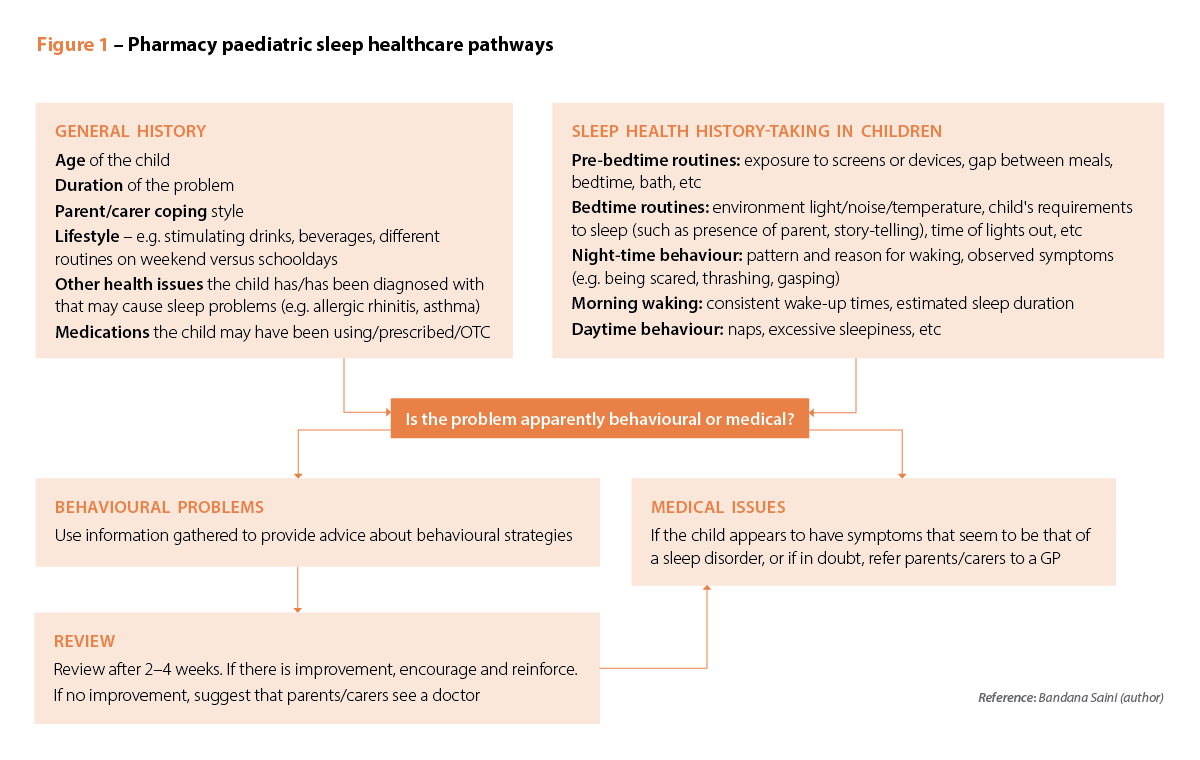 Figure 1 – Pharmacy paediatric sleep healthcare pathways

GENERAL HISTORY
Age of the child
Duration of the problem
Parent/carer coping style
Lifestyle – e.g. stimulating drinks, beverages, different routines on weekend versus schooldays
Other health issues the child has/has been diagnosed with that may cause sleep problems (e.g. allergic rhinitis, asthma)
Medications the child may have been using/prescribed/OTC

SLEEP HEALTH HISTORY-TAKING IN CHILDREN
Pre-bedtime routines: exposure to screens or devices, gap between meals, bedtime, bath, etc
Bedtime routines: environment light/noise/temperature, child's requirements to sleep (such as presence of parent, story-telling), time of lights out, etc
Night-time behaviour: pattern and reason for waking, observed symptoms (e.g. being scared, thrashing, gasping)
Morning waking: consistent wake-up times, estimated sleep duration
Daytime behaviour: naps, excessive sleepiness, etc

Is the problem apparently behavioural or medical?

BEHAVIOURAL PROBLEMS
Use information gathered to provide advice about behavioural strategies

MEDICAL ISSUES
If the child appears to have symptoms that seem to be that of a sleep disorder, or if in doubt, refer parents/carers to a GP

REVIEW
Review after 2–4 weeks. If there is improvement, encourage and reinforce.
If no improvement, suggest that parents/carers see a doctor

Reference: Bandana Saini (author)